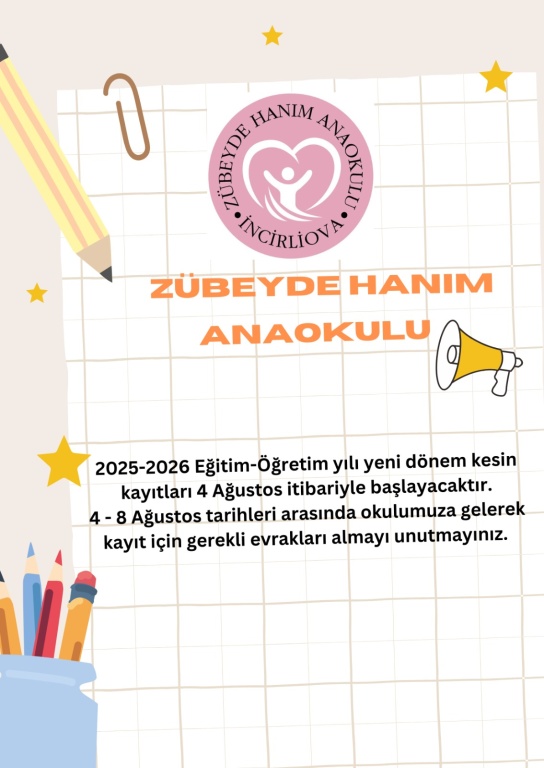 ZÜBEYDE HANIM ANAOKULU
• İNCİRLİOVA •

ZÜBEYDE HANIM ANAOKULU

2025-2026 Eğitim-Öğretim yılı yeni dönem kesin kayıtları 4 Ağustos itibariyle başlayacaktır.
4 - 8 Ağustos tarihleri arasında okulumuza gelerek kayıt için gerekli evrakları almayı unutmayınız.